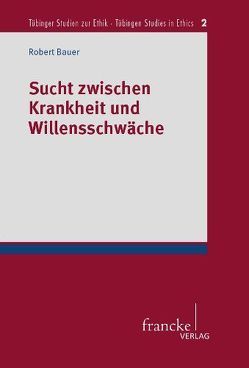 Tübinger Studien zur Ethik · Tübingen Studies in Ethics 2

Robert Bauer

Sucht zwischen Krankheit und Willensschwäche

francke VERLAG